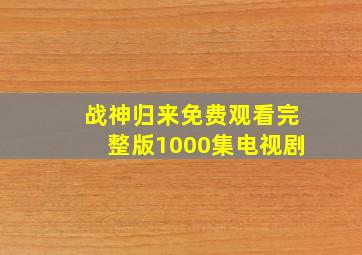 战神归来免费观看完整版1000集电视剧